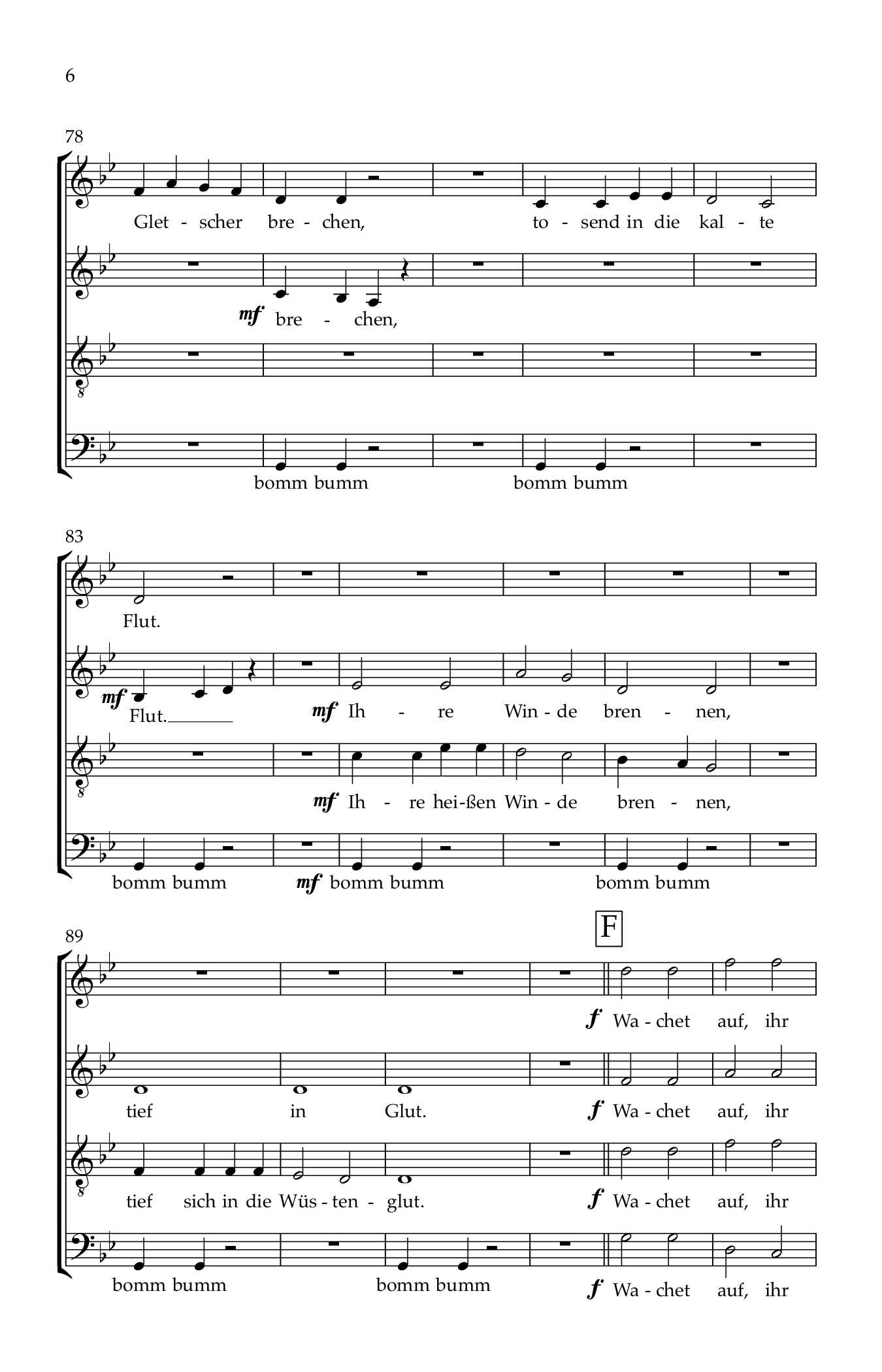 6

78

Glet - scher bre - chen, to - send in die kal - te

mf bre - chen,

bomm bumm bomm bumm

83

Flut.

mf Flut. mf Ih - re Win - de bren - nen,

mf Ih - re hei - ßen Win - de bren - nen,

bomm bumm mf bomm bumm bomm bumm

89

F

f Wa - chet auf, ihr

tief in Glut. f Wa - chet auf, ihr

tief sich in die Wüs - ten - glut. f Wa - chet auf, ihr

bomm bumm bomm bumm f Wa - chet auf, ihr